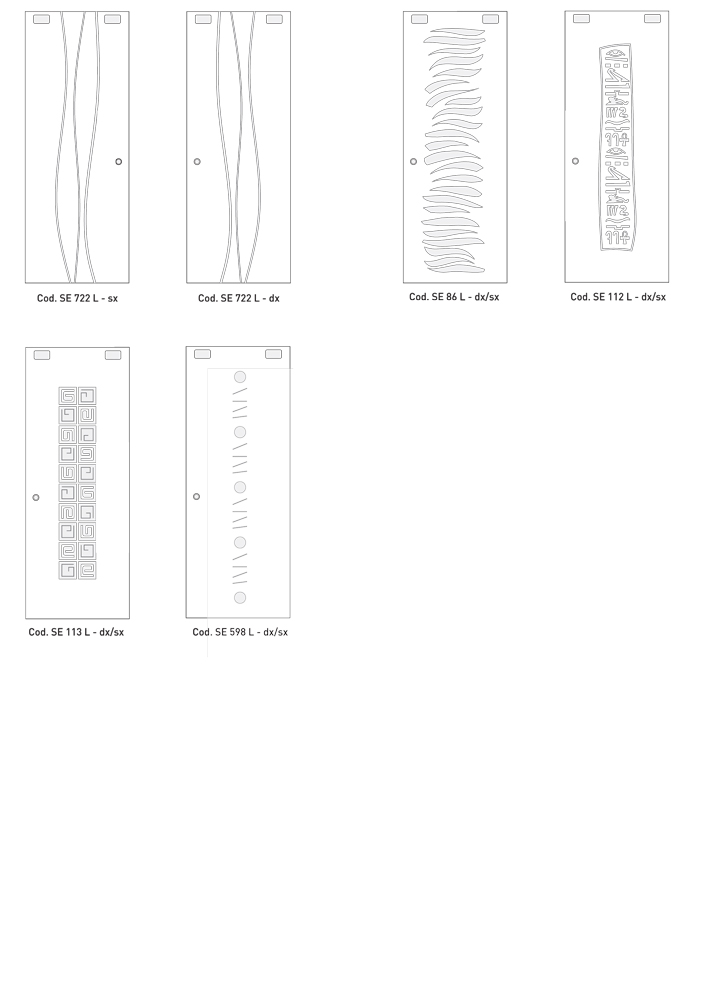 Cod. SE 722 L - sx

Cod. SE 722 L - dx

Cod. SE 86 L - dx/sx

Cod. SE 112 L - dx/sx

Cod. SE 113 L - dx/sx

Cod. SE 598 L - dx/sx